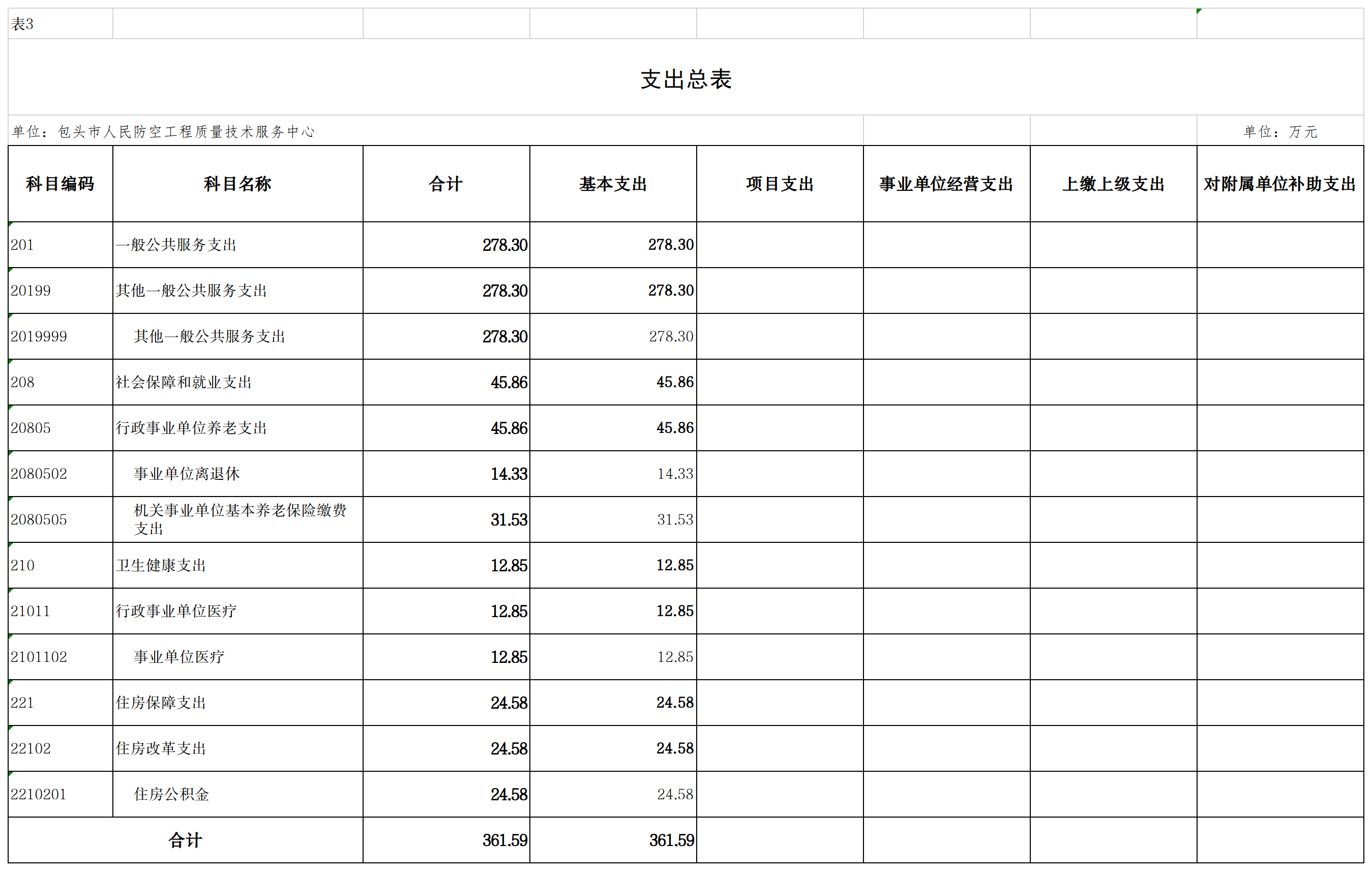 表3

支出总表

单位：包头市人民防空工程质量技术服务中心

单位：万元

| 科目编码 | 科目名称 | 合计 | 基本支出 | 项目支出 | 事业单位经营支出 | 上缴上级支出 | 对附属单位补助支出 |
|---|---|---|---|---|---|---|---|
| 201 | 一般公共服务支出 | 278.30 | 278.30 | | | | |
| 20199 | 其他一般公共服务支出 | 278.30 | 278.30 | | | | |
| 2019999 | 其他一般公共服务支出 | 278.30 | 278.30 | | | | |
| 208 | 社会保障和就业支出 | 45.86 | 45.86 | | | | |
| 20805 | 行政事业单位养老支出 | 45.86 | 45.86 | | | | |
| 2080502 | 事业单位离退休 | 14.33 | 14.33 | | | | |
| 2080505 | 机关事业单位基本养老保险缴费支出 | 31.53 | 31.53 | | | | |
| 210 | 卫生健康支出 | 12.85 | 12.85 | | | | |
| 21011 | 行政事业单位医疗 | 12.85 | 12.85 | | | | |
| 2101102 | 事业单位医疗 | 12.85 | 12.85 | | | | |
| 221 | 住房保障支出 | 24.58 | 24.58 | | | | |
| 22102 | 住房改革支出 | 24.58 | 24.58 | | | | |
| 2210201 | 住房公积金 | 24.58 | 24.58 | | | | |
| 合计 | | 361.59 | 361.59 | | | | |